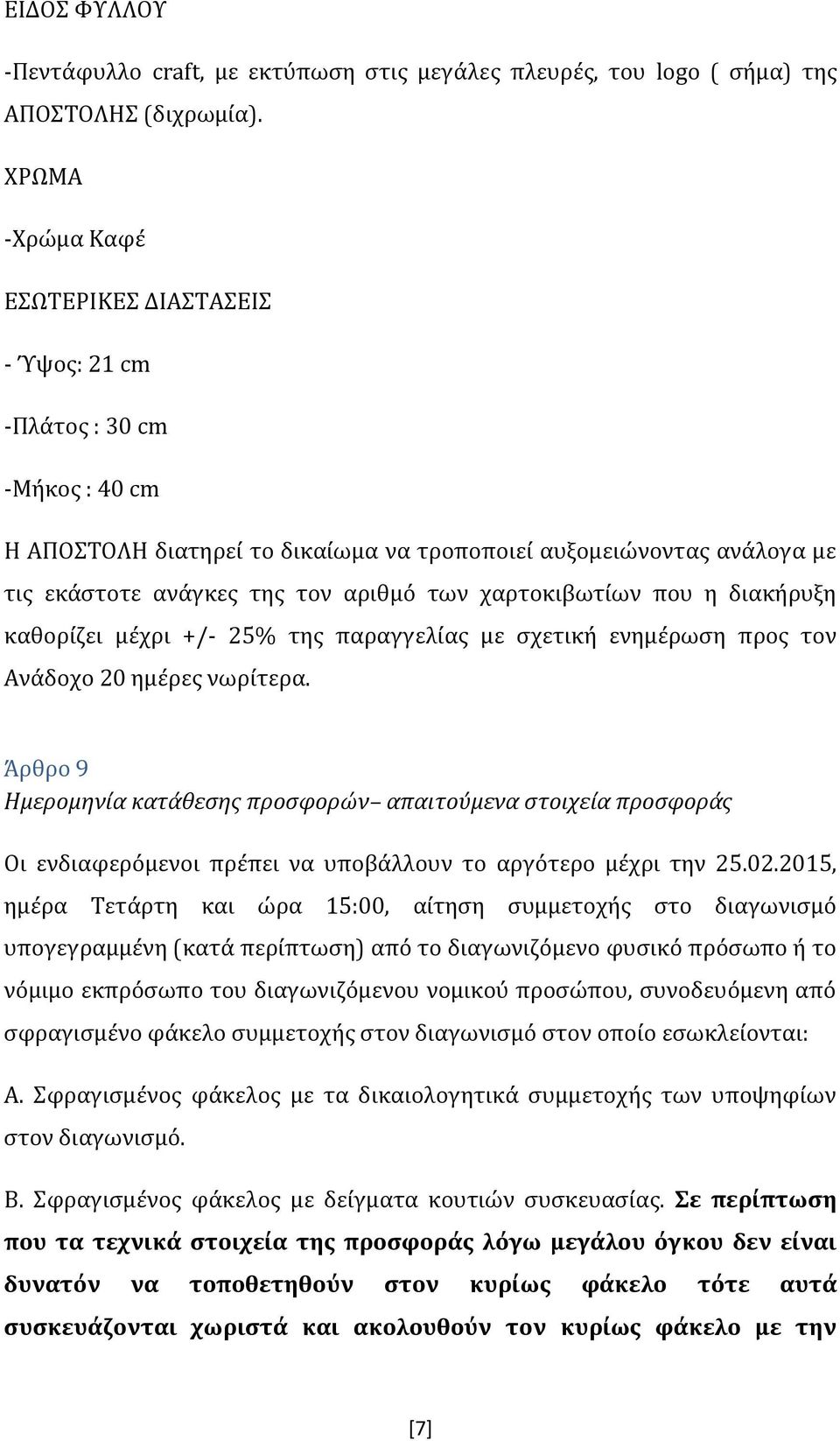 ΕΙΔΟΣ ΦΥΛΛΟΥ

-Πεντάφυλλο craft, με εκτύπωση στις μεγάλες πλευρές, του logo ( σήμα) της ΑΠΟΣΤΟΛΗΣ (διχρωμία).

ΧΡΩΜΑ

-Χρώμα Καφέ

ΕΣΩΤΕΡΙΚΕΣ ΔΙΑΣΤΑΣΕΙΣ

- Ύψος: 21 cm

-Πλάτος : 30 cm

-Μήκος : 40 cm

Η ΑΠΟΣΤΟΛΗ διατηρεί το δικαίωμα να τροποποιεί αυξομειώνοντας ανάλογα με τις εκάστοτε ανάγκες της τον αριθμό των χαρτοκιβωτίων που η διακήρυξη καθορίζει μέχρι +/- 25% της παραγγελίας με σχετική ενημέρωση προς τον Ανάδοχο 20 ημέρες νωρίτερα.

Άρθρο 9
Ημερομηνία κατάθεσης προσφορών– απαιτούμενα στοιχεία προσφοράς

Οι ενδιαφερόμενοι πρέπει να υποβάλλουν το αργότερο μέχρι την 25.02.2015, ημέρα Τετάρτη και ώρα 15:00, αίτηση συμμετοχής στο διαγωνισμό υπογεγραμμένη (κατά περίπτωση) από το διαγωνιζόμενο φυσικό πρόσωπο ή το νόμιμο εκπρόσωπο του διαγωνιζόμενου νομικού προσώπου, συνοδευόμενη από σφραγισμένο φάκελο συμμετοχής στον διαγωνισμό στον οποίο εσωκλείονται:

Α. Σφραγισμένος φάκελος με τα δικαιολογητικά συμμετοχής των υποψηφίων στον διαγωνισμό.

Β. Σφραγισμένος φάκελος με δείγματα κουτιών συσκευασίας. Σε περίπτωση που τα τεχνικά στοιχεία της προσφοράς λόγω μεγάλου όγκου δεν είναι δυνατόν να τοποθετηθούν στον κυρίως φάκελο τότε αυτά συσκευάζονται χωριστά και ακολουθούν τον κυρίως φάκελο με την

[7]